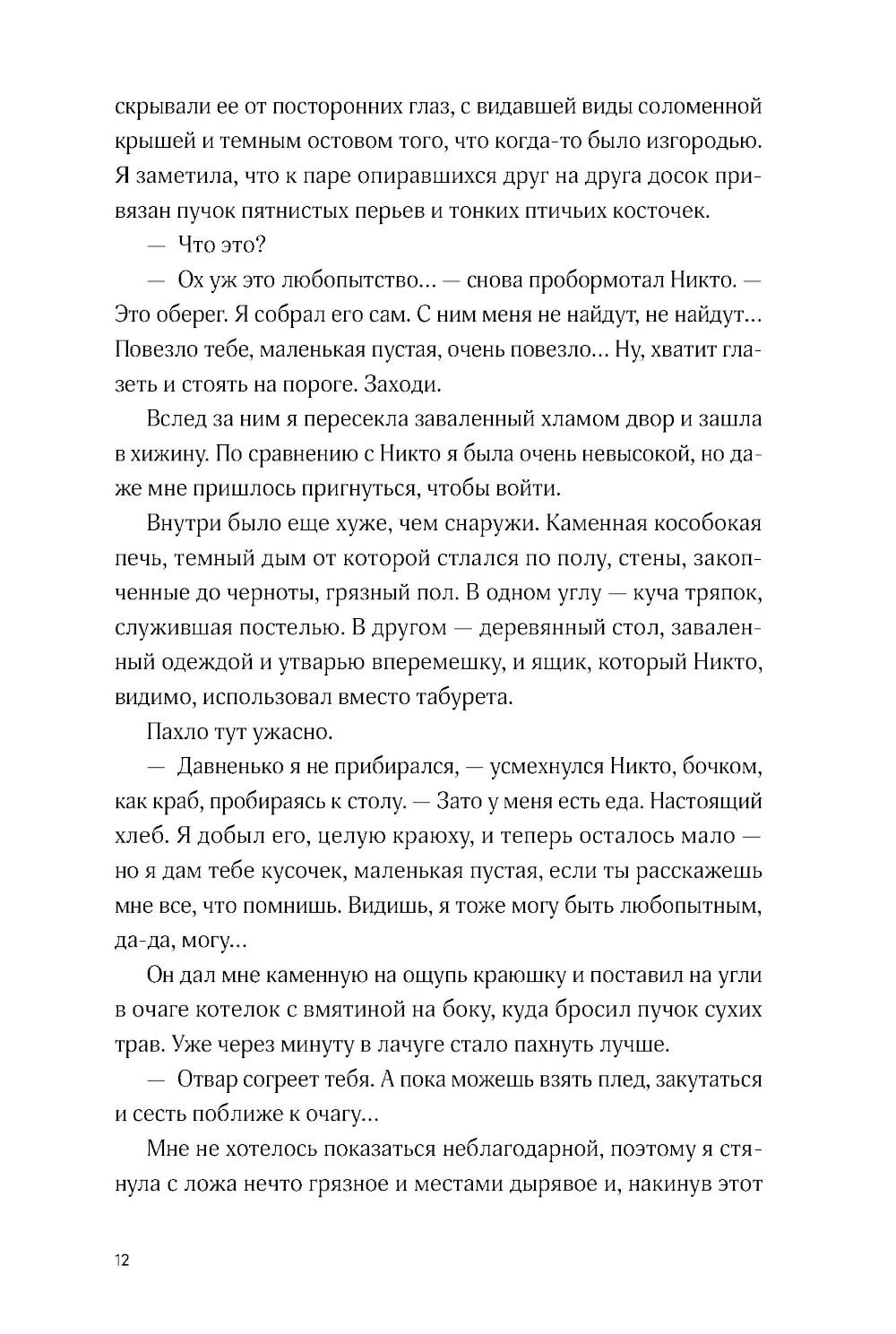 скрывали ее от посторонних глаз, с видавшей виды соломенной крышей и темным остовом того, что когда-то было изгородью. Я заметила, что к паре опиравшихся друг на друга досок привязан пучок пятнистых перьев и тонких птичьих косточек.

— Что это?

— Ох уж это любопытство… — снова пробормотал Никто. — Это оберег. Я собрал его сам. С ним меня не найдут, не найдут… Повезло тебе, маленькая пустая, очень повезло… Ну, хватит глазеть и стоять на пороге. Заходи.

Вслед за ним я пересекла заваленный хламом двор и зашла в хижину. По сравнению с Никто я была очень невысокой, но даже мне пришлось пригнуться, чтобы войти.

Внутри было еще хуже, чем снаружи. Каменная кособокая печь, темный дым от которой стлался по полу, стены, закопченные до черноты, грязный пол. В одном углу — куча тряпок, служившая постелью. В другом — деревянный стол, заваленный одеждой и утварью вперемешку, и ящик, который Никто, видимо, использовал вместо табурета.

Пахло тут ужасно.

— Давненько я не прибирался, — усмехнулся Никто, бочком, как краб, пробираясь к столу. — Зато у меня есть еда. Настоящий хлеб. Я добыл его, целую краюху, и теперь осталось мало — но я дам тебе кусочек, маленькая пустая, если ты расскажешь мне все, что помнишь. Видишь, я тоже могу быть любопытным, да-да, могу…

Он дал мне каменную на ощупь краюшку и поставил на угли в очаге котелок с вмятиной на боку, куда бросил пучок сухих трав. Уже через минуту в лачуге стало пахнуть лучше.

— Отвар согреет тебя. А пока можешь взять плед, закутаться и сесть поближе к очагу…

Мне не хотелось показаться неблагодарной, поэтому я стянула с ложа нечто грязное и местами дырявое и, накинув этот

12